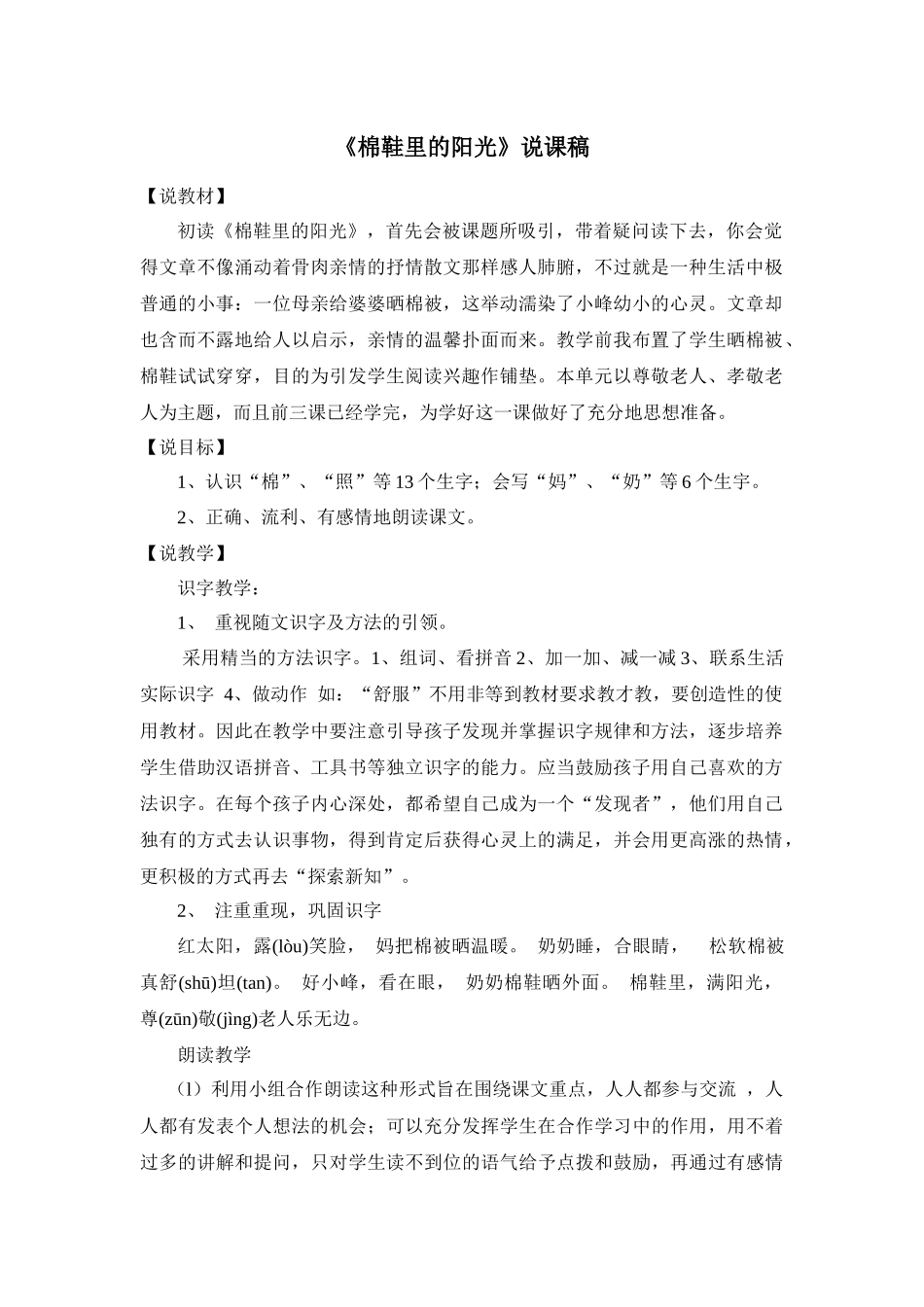 《棉鞋里的阳光》说课稿

【说教材】

初读《棉鞋里的阳光》，首先会被课题所吸引，带着疑问读下去，你会觉得文章不像涌动着骨肉亲情的抒情散文那样感人肺腑，不过就是一种生活中极普通的小事：一位母亲给婆婆晒棉被，这举动濡染了小峰幼小的心灵。文章却也含而不露地给人以启示，亲情的温馨扑面而来。教学前我布置了学生晒棉被、棉鞋试试穿穿，目的为引发学生阅读兴趣作铺垫。本单元以尊敬老人、孝敬老人为主题，而且前三课已经学完，为学好这一课做好了充分地思想准备。

【说目标】

1、认识“棉”、“照”等13个生字；会写“妈”、“奶”等6个生字。

2、正确、流利、有感情地朗读课文。

【说教学】

识字教学：

1、 重视随文识字及方法的引领。

采用精当的方法识字。1、组词、看拼音 2、加一加、减一减 3、联系生活实际识字 4、做动作 如：“舒服”不用非等到教材要求教才教，要创造性的使用教材。因此在教学中要注意引导孩子发现并掌握识字规律和方法，逐步培养学生借助汉语拼音、工具书等独立识字的能力。应当鼓励孩子用自己喜欢的方法识字。在每个孩子内心深处，都希望自己成为一个“发现者”，他们用自己独有的方式去认识事物，得到肯定后获得心灵上的满足，并会用更高涨的热情，更积极的方式再去“探索新知”。

2、 注重重现，巩固识字

红太阳，露(lòu)笑脸， 妈把棉被晒温暖。 奶奶睡，合眼睛， 松软棉被真舒(shū)坦(tan)。 好小峰，看在眼， 奶奶棉鞋晒外面。 棉鞋里，满阳光，尊(zūn)敬(jìng)老人乐无边。

朗读教学

⑴ 利用小组合作朗读这种形式旨在围绕课文重点，人人都参与交流 ，人人都有发表个人想法的机会；可以充分发挥学生在合作学习中的作用，用不着过多的讲解和提问，只对学生读不到位的语气给予点拨和鼓励，再通过有感情